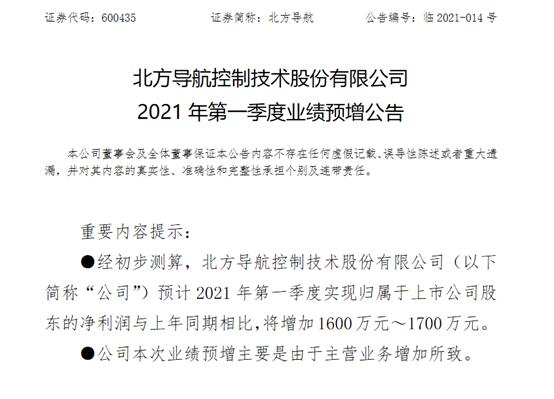 证券代码：600435　　证券简称：北方导航　　公告编号：临 2021-014 号

北方导航控制技术股份有限公司
2021 年第一季度业绩预增公告

本公司董事会及全体董事保证本公告内容不存在任何虚假记载、误导性陈述或者重大遗漏，并对其内容的真实性、准确性和完整性承担个别及连带责任。

重要内容提示：

●经初步测算，北方导航控制技术股份有限公司（以下简称“公司”）预计 2021 年第一季度实现归属于上市公司股东的净利润与上年同期相比，将增加 1600 万元～1700 万元。

●公司本次业绩预增主要是由于主营业务增加所致。